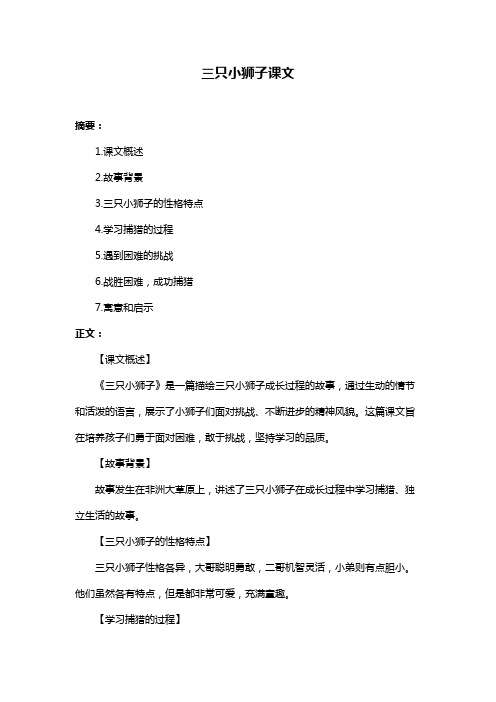 三只小狮子课文

摘要：

1.课文概述

2.故事背景

3.三只小狮子的性格特点

4.学习捕猎的过程

5.遇到困难的挑战

6.战胜困难，成功捕猎

7.寓意和启示

正文：

【课文概述】

《三只小狮子》是一篇描绘三只小狮子成长过程的故事，通过生动的情节和活泼的语言，展示了小狮子们面对挑战、不断进步的精神风貌。这篇课文旨在培养孩子们勇于面对困难，敢于挑战，坚持学习的品质。

【故事背景】

故事发生在非洲大草原上，讲述了三只小狮子在成长过程中学习捕猎、独立生活的故事。

【三只小狮子的性格特点】

三只小狮子性格各异，大哥聪明勇敢，二哥机智灵活，小弟则有点胆小。他们虽然各有特点，但是都非常可爱，充满童趣。

【学习捕猎的过程】